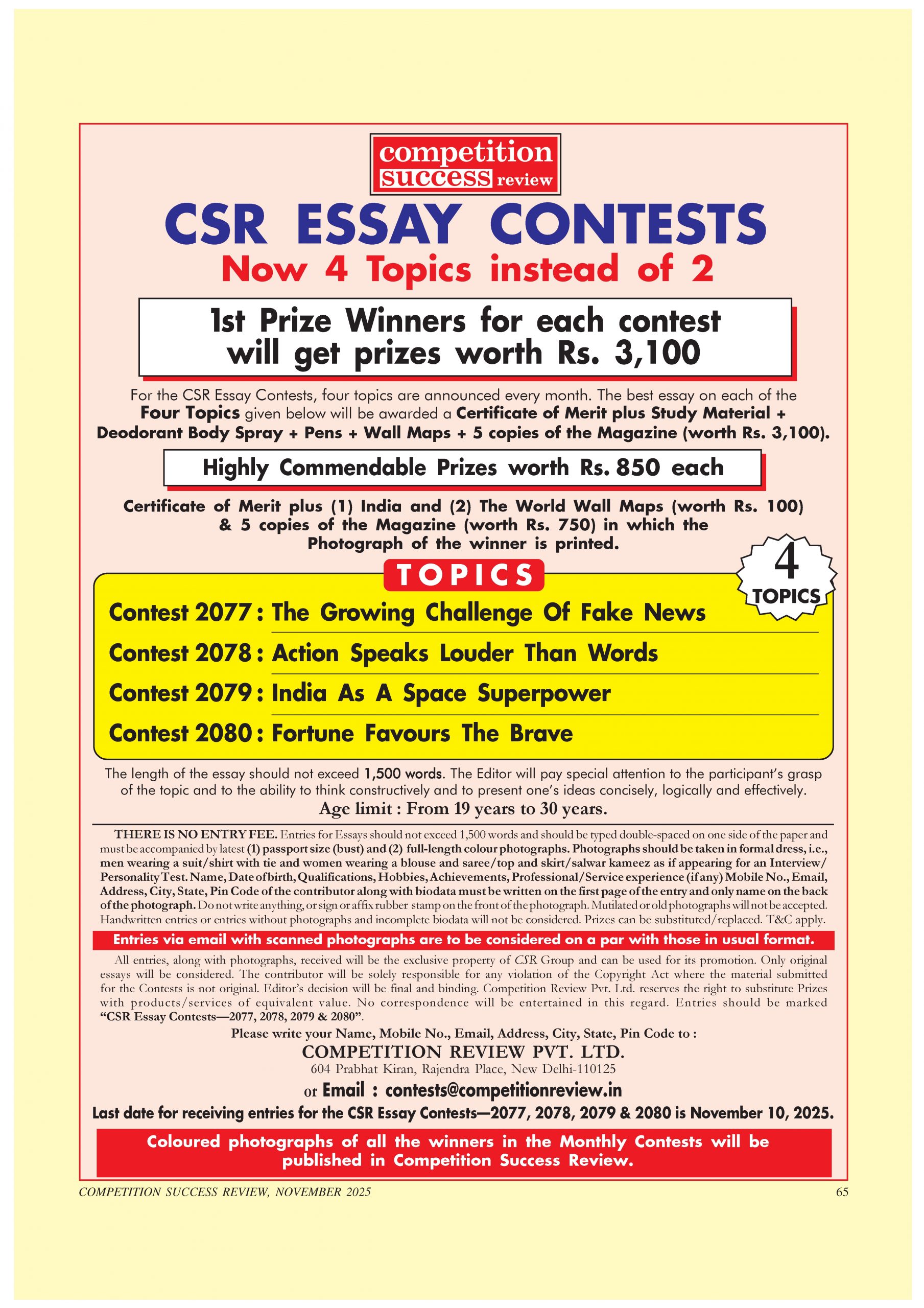 competition
success review

CSR ESSAY CONTESTS

Now 4 Topics instead of 2

1st Prize Winners for each contest will get prizes worth Rs. 3,100

For the CSR Essay Contests, four topics are announced every month. The best essay on each of the Four Topics given below will be awarded a Certificate of Merit plus Study Material + Deodorant Body Spray + Pens + Wall Maps + 5 copies of the Magazine (worth Rs. 3,100).

Highly Commendable Prizes worth Rs. 850 each

Certificate of Merit plus (1) India and (2) The World Wall Maps (worth Rs. 100) & 5 copies of the Magazine (worth Rs. 750) in which the Photograph of the winner is printed.

TOPICS

4
TOPICS

Contest 2077 : The Growing Challenge Of Fake News

Contest 2078 : Action Speaks Louder Than Words

Contest 2079 : India As A Space Superpower

Contest 2080 : Fortune Favours The Brave

The length of the essay should not exceed 1,500 words. The Editor will pay special attention to the participant's grasp of the topic and to the ability to think constructively and to present one's ideas concisely, logically and effectively.

Age limit : From 19 years to 30 years.

THERE IS NO ENTRY FEE. Entries for Essays should not exceed 1,500 words and should be typed double-spaced on one side of the paper and must be accompanied by latest (1) passport size (bust) and (2) full-length colour photographs. Photographs should be taken in formal dress, i.e., men wearing a suit/shirt with tie and women wearing a blouse and saree/top and skirt/salwar kameez as if appearing for an Interview/Personality Test. Name, Date of birth, Qualifications, Hobbies, Achievements, Professional/Service experience (if any) Mobile No., Email, Address, City, State, Pin Code of the contributor along with biodata must be written on the first page of the entry and only name on the back of the photograph. Do not write anything, or sign or affix rubber stamp on the front of the photograph. Mutilated or old photographs will not be accepted. Handwritten entries or entries without photographs and incomplete biodata will not be considered. Prizes can be substituted/replaced. T&C apply.

Entries via email with scanned photographs are to be considered on a par with those in usual format.

All entries, along with photographs, received will be the exclusive property of CSR Group and can be used for its promotion. Only original essays will be considered. The contributor will be solely responsible for any violation of the Copyright Act where the material submitted for the Contests is not original. Editor's decision will be final and binding. Competition Review Pvt. Ltd. reserves the right to substitute Prizes with products/services of equivalent value. No correspondence will be entertained in this regard. Entries should be marked "CSR Essay Contests—2077, 2078, 2079 & 2080".

Please write your Name, Mobile No., Email, Address, City, State, Pin Code to :

COMPETITION REVIEW PVT. LTD.
604 Prabhat Kiran, Rajendra Place, New Delhi-110125

or Email : contests@competitionreview.in

Last date for receiving entries for the CSR Essay Contests—2077, 2078, 2079 & 2080 is November 10, 2025.

Coloured photographs of all the winners in the Monthly Contests will be published in Competition Success Review.

COMPETITION SUCCESS REVIEW, NOVEMBER 2025
65